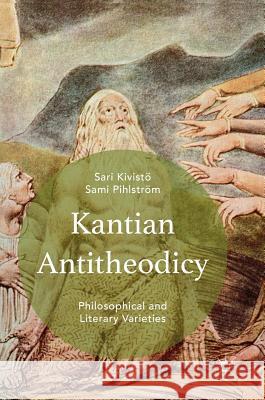 Sari Kivistö
Sami Pihlström

Kantian Antitheodicy

Philosophical and Literary Varieties

Kraina Książek